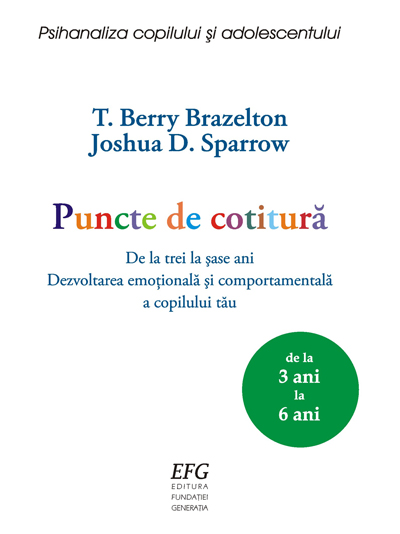 Psihanaliza copilului şi adolescentului

T. Berry Brazelton
Joshua D. Sparrow

Puncte de cotitură

De la trei la şase ani
Dezvoltarea emoţională şi comportamentală
a copilului tău

de la
3 ani
la
6 ani

EFG
EDITURA
FUNDAŢIEI
GENERAŢIA